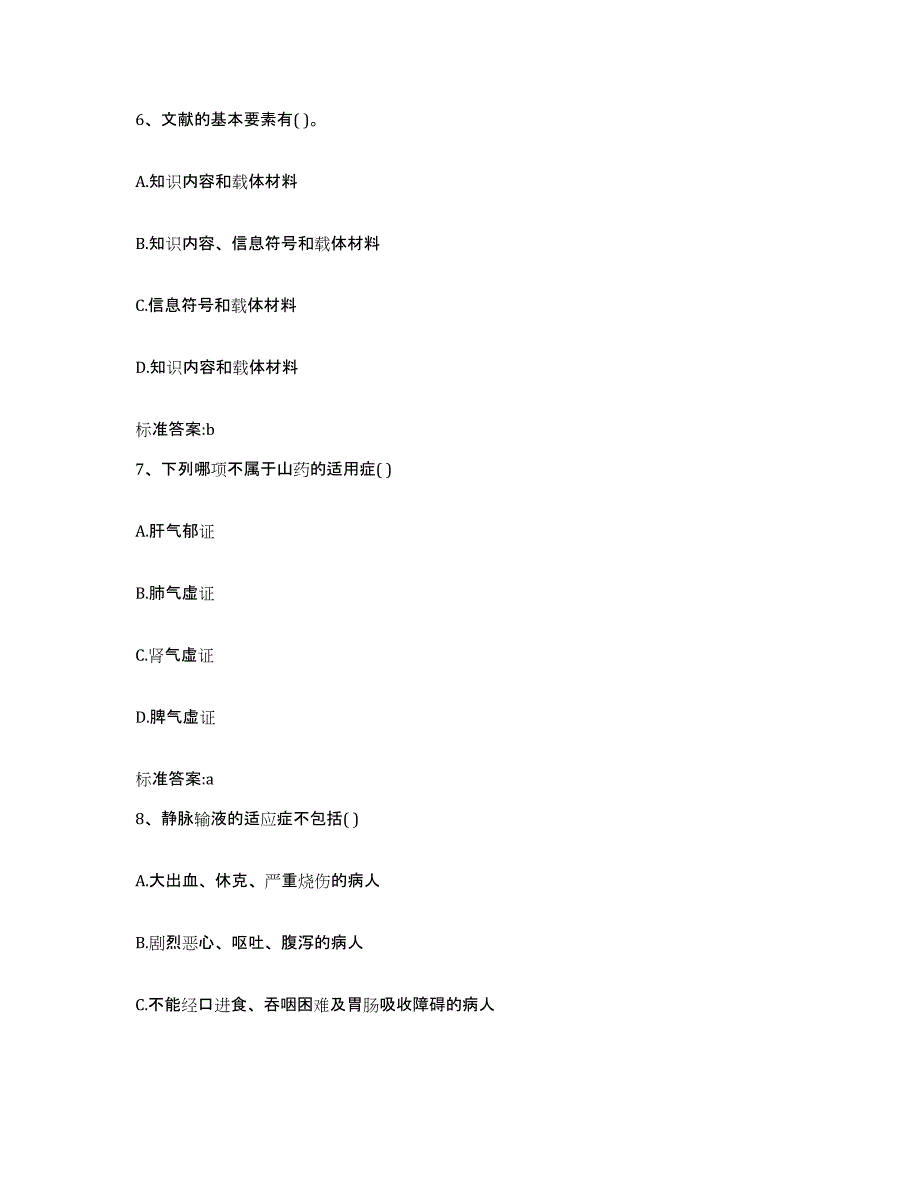 6、文献的基本要素有( )。

A.知识内容和载体材料

B.知识内容、信息符号和载体材料

C.信息符号和载体材料

D.知识内容和载体材料

标准答案:b

7、下列哪项不属于山药的适用症( )

A.肝气郁证

B.肺气虚证

C.肾气虚证

D.脾气虚证

标准答案:a

8、静脉输液的适应症不包括( )

A.大出血、休克、严重烧伤的病人

B.剧烈恶心、呕吐、腹泻的病人

C.不能经口进食、吞咽困难及胃肠吸收障碍的病人